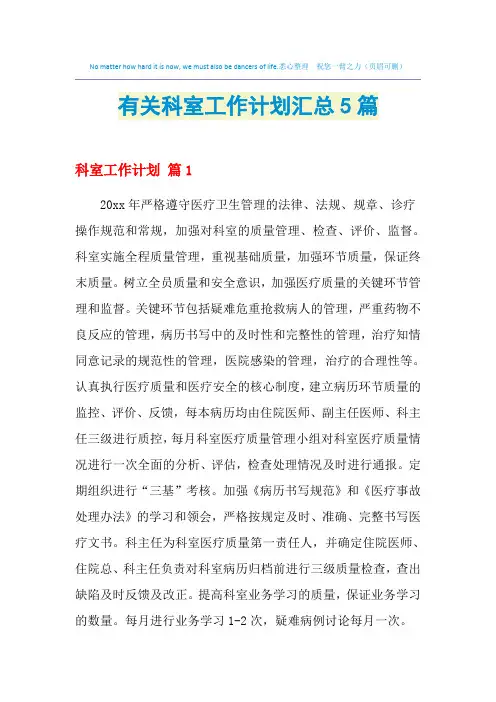 No matter how hard it is now, we must also be dancers of life.悉心整理 祝您一臂之力（页眉可删）

有关科室工作计划汇总5篇

科室工作计划 篇1

20xx年严格遵守医疗卫生管理的法律、法规、规章、诊疗操作规范和常规，加强对科室的质量管理、检查、评价、监督。科室实施全程质量管理，重视基础质量，加强环节质量，保证终末质量。树立全员质量和安全意识，加强医疗质量的关键环节管理和监督。关键环节包括疑难危重抢救病人的管理，严重药物不良反应的管理，病历书写中的及时性和完整性的管理，治疗知情同意记录的规范性的管理，医院感染的管理，治疗的合理性等。认真执行医疗质量和医疗安全的核心制度，建立病历环节质量的监控、评价、反馈，每本病历均由住院医师、副主任医师、科主任三级进行质控，每月科室医疗质量管理小组对科室医疗质量情况进行一次全面的分析、评估，检查处理情况及时进行通报。定期组织进行“三基”考核。加强《病历书写规范》和《医疗事故处理办法》的学习和领会，严格按规定及时、准确、完整书写医疗文书。科主任为科室医疗质量第一责任人，并确定住院医师、住院总、科主任负责对科室病历归档前进行三级质量检查，查出缺陷及时反馈及改正。提高科室业务学习的质量，保证业务学习的数量。每月进行业务学习1-2次，疑难病例讨论每月一次。